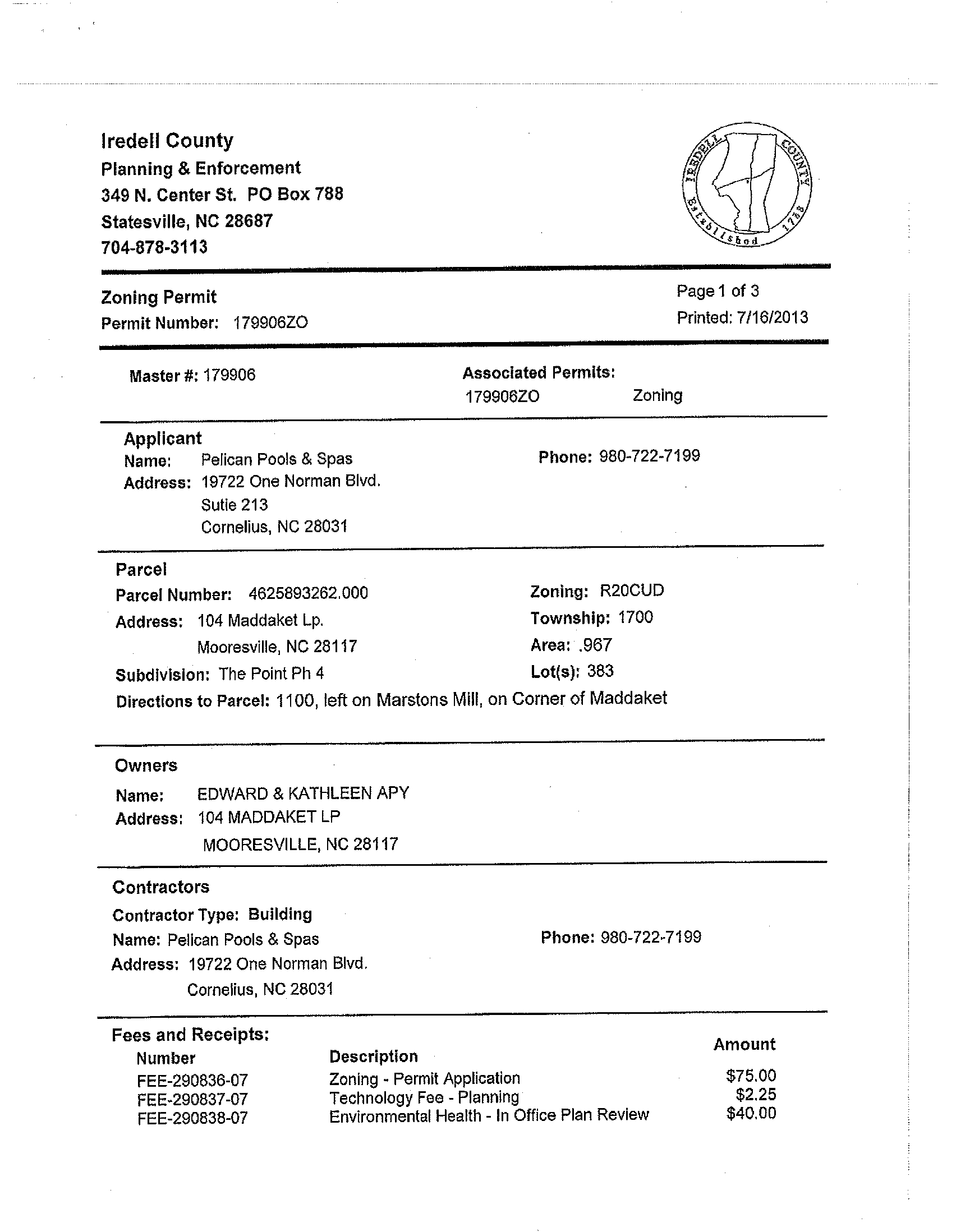 Iredell County
Planning & Enforcement
349 N. Center St. PO Box 788
Statesville, NC 28687
704-878-3113

IREDELL COUNTY Established 1788

Zoning Permit
Permit Number: 179906ZO

Page 1 of 3
Printed: 7/16/2013

Master #: 179906

Associated Permits:
179906ZO Zoning

Applicant
Name: Pelican Pools & Spas
Address: 19722 One Norman Blvd.
Sutie 213
Cornelius, NC 28031

Phone: 980-722-7199

Parcel
Parcel Number: 4625893262.000
Address: 104 Maddaket Lp.
Mooresville, NC 28117
Subdivision: The Point Ph 4

Zoning: R20CUD
Township: 1700
Area: .967
Lot(s): 383

Directions to Parcel: 1100, left on Marstons Mill, on Corner of Maddaket

Owners
Name: EDWARD & KATHLEEN APY
Address: 104 MADDAKET LP
MOORESVILLE, NC 28117

Contractors
Contractor Type: Building
Name: Pelican Pools & Spas
Address: 19722 One Norman Blvd.
Cornelius, NC 28031

Phone: 980-722-7199

Fees and Receipts:

| Number | Description | Amount |
|---|---|---|
| FEE-290836-07 | Zoning - Permit Application | $75.00 |
| FEE-290837-07 | Technology Fee - Planning | $2.25 |
| FEE-290838-07 | Environmental Health - In Office Plan Review | $40.00 |